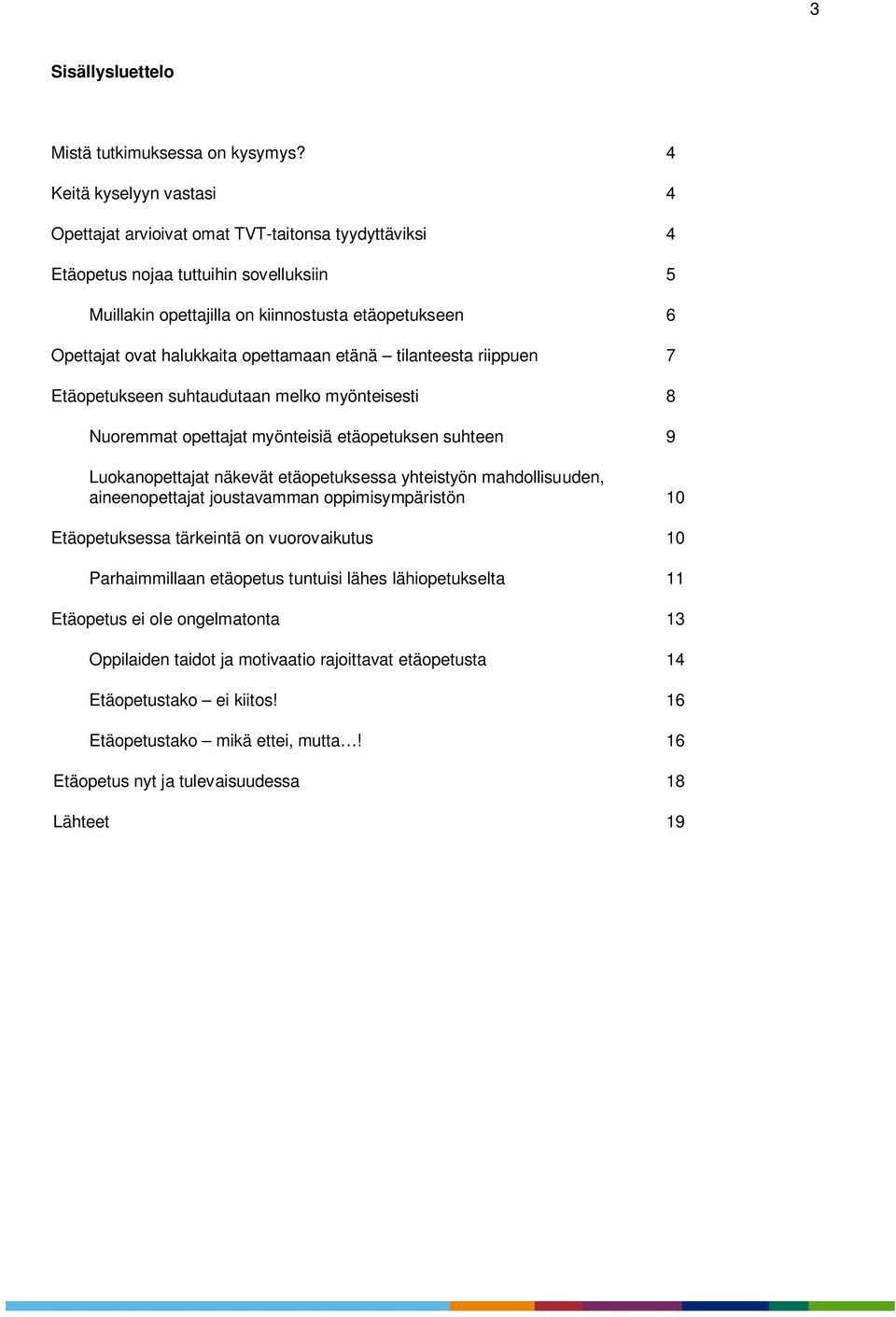 3

Sisällysluettelo

Mistä tutkimuksessa on kysymys? 4

Keitä kyselyyn vastasi 4

Opettajat arvioivat omat TVT-taitonsa tyydyttäviksi 4

Etäopetus nojaa tuttuihin sovelluksiin 5

Muillakin opettajilla on kiinnostusta etäopetukseen 6

Opettajat ovat halukkaita opettamaan etänä – tilanteesta riippuen 7

Etäopetukseen suhtaudutaan melko myönteisesti 8

Nuoremmat opettajat myönteisiä etäopetuksen suhteen 9

Luokanopettajat näkevät etäopetuksessa yhteistyön mahdollisuuden, aineenopettajat joustavamman oppimisympäristön 10

Etäopetuksessa tärkeintä on vuorovaikutus 10

Parhaimmillaan etäopetus tuntuisi lähes lähiopetukselta 11

Etäopetus ei ole ongelmatonta 13

Oppilaiden taidot ja motivaatio rajoittavat etäopetusta 14

Etäopetustako – ei kiitos! 16

Etäopetustako – mikä ettei, mutta…! 16

Etäopetus nyt ja tulevaisuudessa 18

Lähteet 19